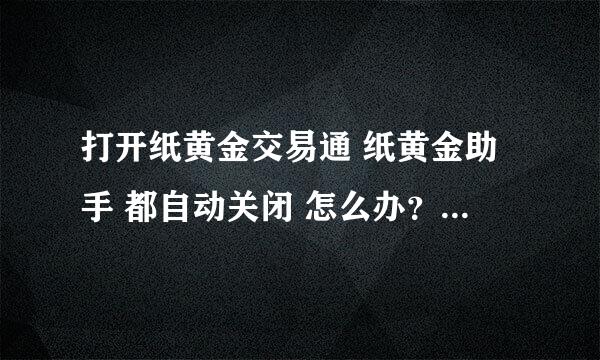 打开纸黄金交易通 纸黄金助手 都自动关闭 怎么办？...